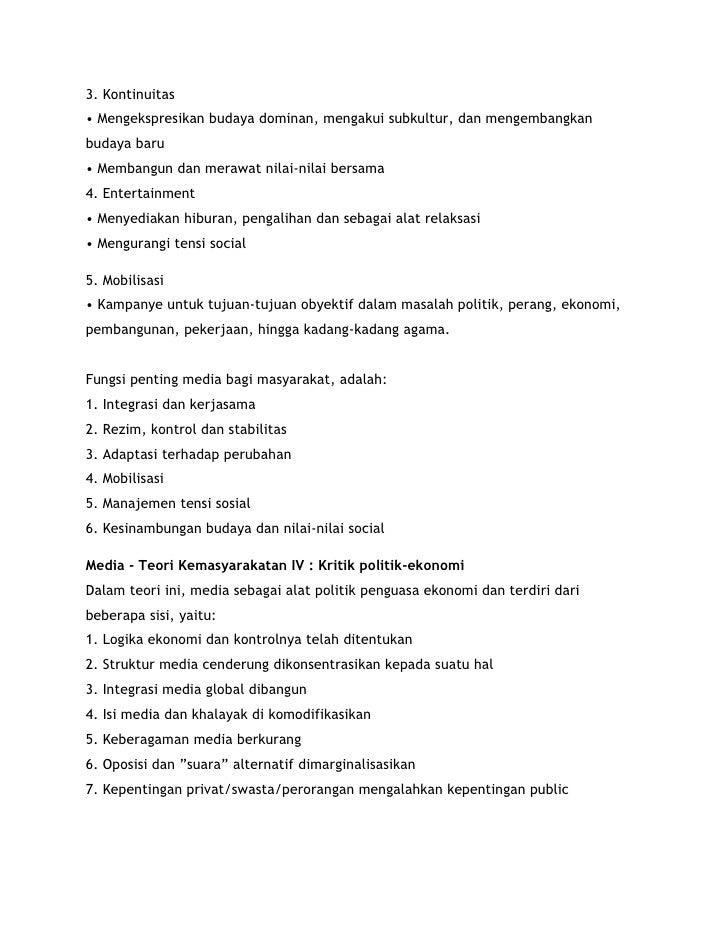 3. Kontinuitas
• Mengekspresikan budaya dominan, mengakui subkultur, dan mengembangkan budaya baru
• Membangun dan merawat nilai-nilai bersama
4. Entertainment
• Menyediakan hiburan, pengalihan dan sebagai alat relaksasi
• Mengurangi tensi social

5. Mobilisasi
• Kampanye untuk tujuan-tujuan obyektif dalam masalah politik, perang, ekonomi, pembangunan, pekerjaan, hingga kadang-kadang agama.

Fungsi penting media bagi masyarakat, adalah:
1. Integrasi dan kerjasama
2. Rezim, kontrol dan stabilitas
3. Adaptasi terhadap perubahan
4. Mobilisasi
5. Manajemen tensi sosial
6. Kesinambungan budaya dan nilai-nilai social

Media - Teori Kemasyarakatan IV : Kritik politik-ekonomi
Dalam teori ini, media sebagai alat politik penguasa ekonomi dan terdiri dari beberapa sisi, yaitu:
1. Logika ekonomi dan kontrolnya telah ditentukan
2. Struktur media cenderung dikonsentrasikan kepada suatu hal
3. Integrasi media global dibangun
4. Isi media dan khalayak di komodifikasikan
5. Keberagaman media berkurang
6. Oposisi dan ”suara” alternatif dimarginalisasikan
7. Kepentingan privat/swasta/perorangan mengalahkan kepentingan public